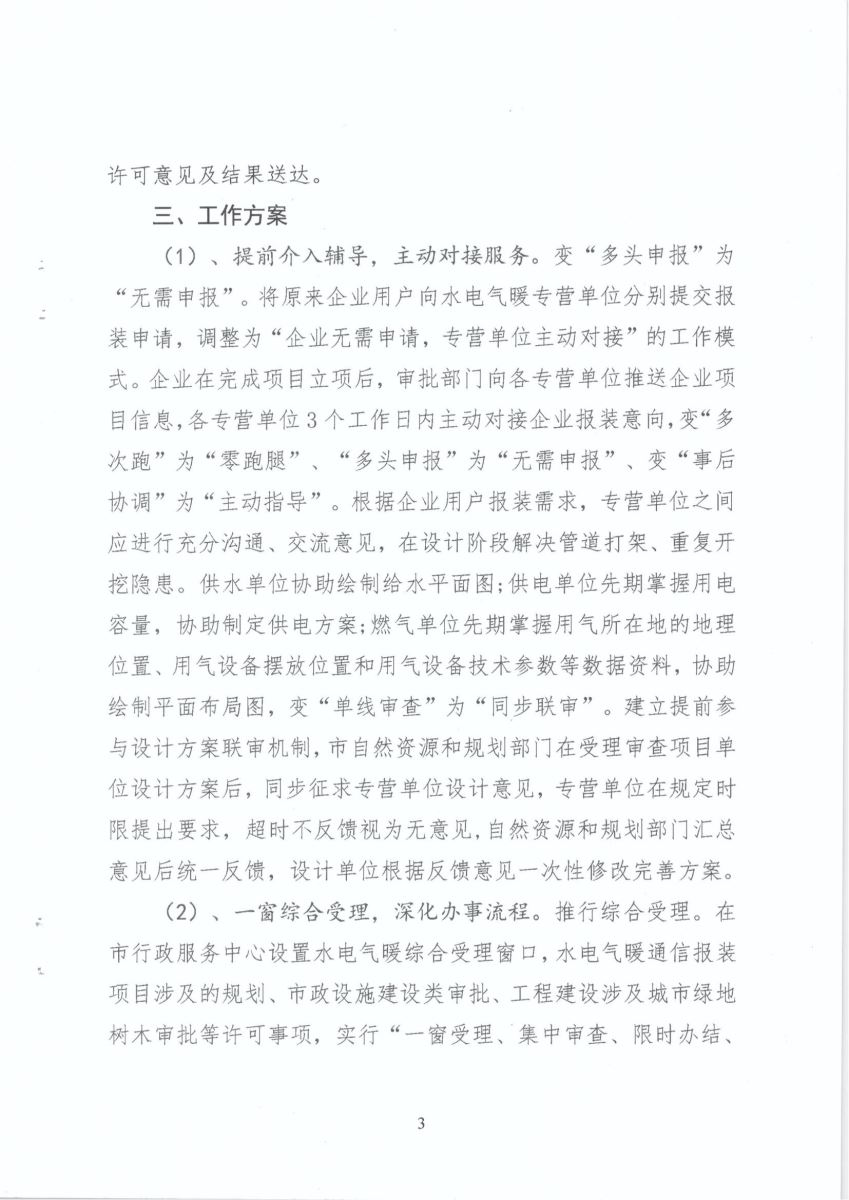 许可意见及结果送达。

三、工作方案

（1）、提前介入辅导，主动对接服务。变“多头申报”为“无需申报”。将原来企业用户向水电气暖专营单位分别提交报装申请，调整为“企业无需申请，专营单位主动对接”的工作模式。企业在完成项目立项后，审批部门向各专营单位推送企业项目信息，各专营单位3个工作日内主动对接企业报装意向，变“多次跑”为“零跑腿”、“多头申报”为“无需申报”、变“事后协调”为“主动指导”。根据企业用户报装需求，专营单位之间应进行充分沟通、交流意见，在设计阶段解决管道打架、重复开挖隐患。供水单位协助绘制给水平面图；供电单位先期掌握用电容量，协助制定供电方案；燃气单位先期掌握用气所在地的地理位置、用气设备摆放位置和用气设备技术参数等数据资料，协助绘制平面布局图，变“单线审查”为“同步联审”。建立提前参与设计方案联审机制，市自然资源和规划部门在受理审查项目单位设计方案后，同步征求专营单位设计意见，专营单位在规定时限提出要求，超时不反馈视为无意见，自然资源和规划部门汇总意见后统一反馈，设计单位根据反馈意见一次性修改完善方案。

（2）、一窗综合受理，深化办事流程。推行综合受理。在市行政服务中心设置水电气暖综合受理窗口，水电气暖通信报装项目涉及的规划、市政设施建设类审批、工程建设涉及城市绿地树木审批等许可事项，实行“一窗受理、集中审查、限时办结、

3